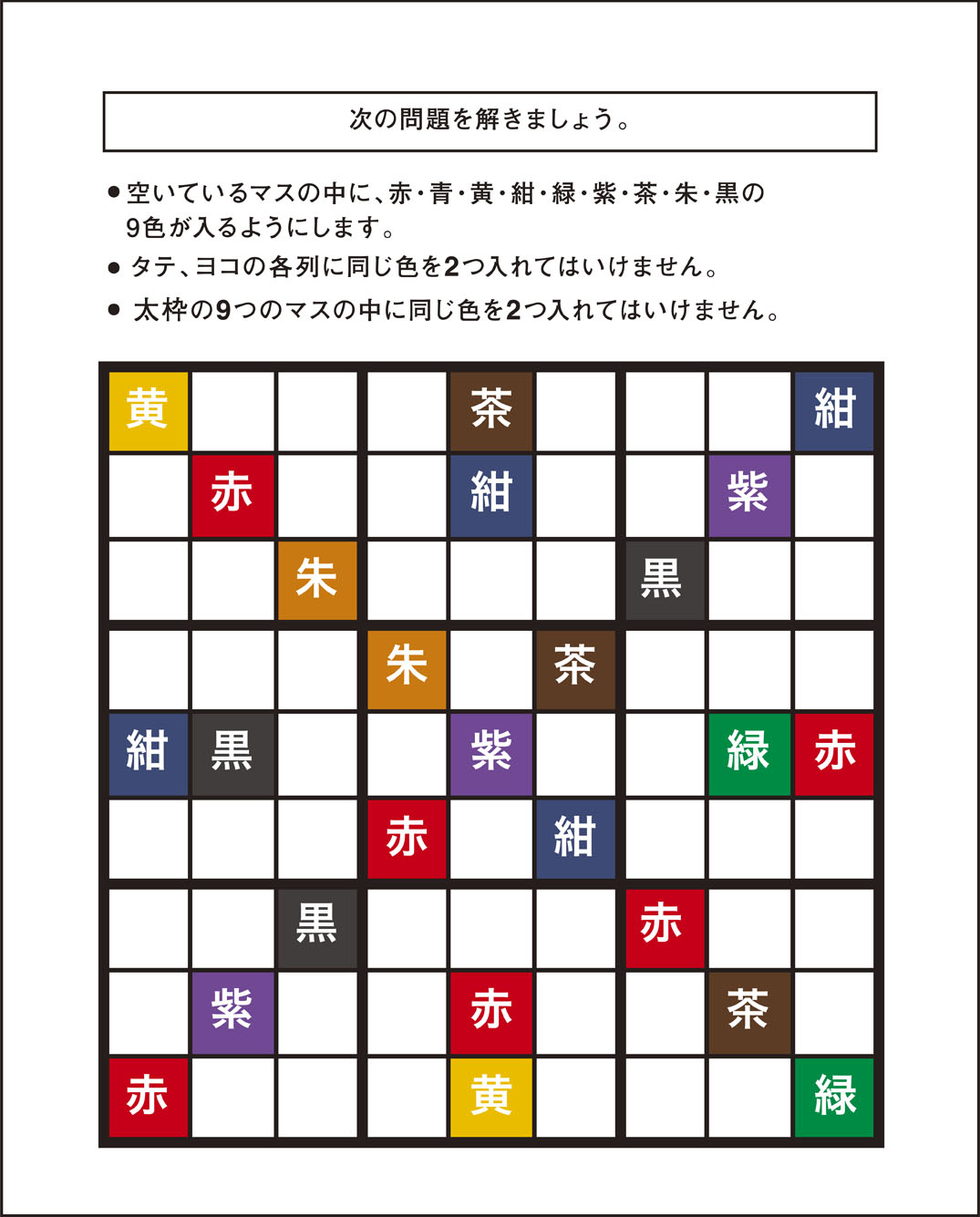 次の問題を解きましょう。

• 空いているマスの中に、赤・青・黄・紺・緑・紫・茶・朱・黒の9色が入るようにします。
• タテ、ヨコの各列に同じ色を2つ入れてはいけません。
• 太枠の9つのマスの中に同じ色を2つ入れてはいけません。

| 黄 |  |  |  | 茶 |  |  |  | 紺 |
|---|---|---|---|---|---|---|---|---|
|  | 赤 |  |  | 紺 |  |  | 紫 |  |
|  |  | 朱 |  |  |  | 黒 |  |  |
|  |  |  | 朱 |  | 茶 |  |  |  |
| 紺 | 黒 |  |  | 紫 |  |  | 緑 | 赤 |
|  |  |  | 赤 |  | 紺 |  |  |  |
|  |  | 黒 |  |  |  | 赤 |  |  |
|  | 紫 |  |  | 赤 |  |  | 茶 |  |
| 赤 |  |  |  | 黄 |  |  |  | 緑 |